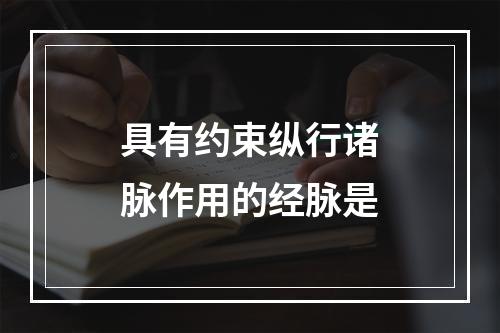 具有约束纵行诸脉作用的经脉是